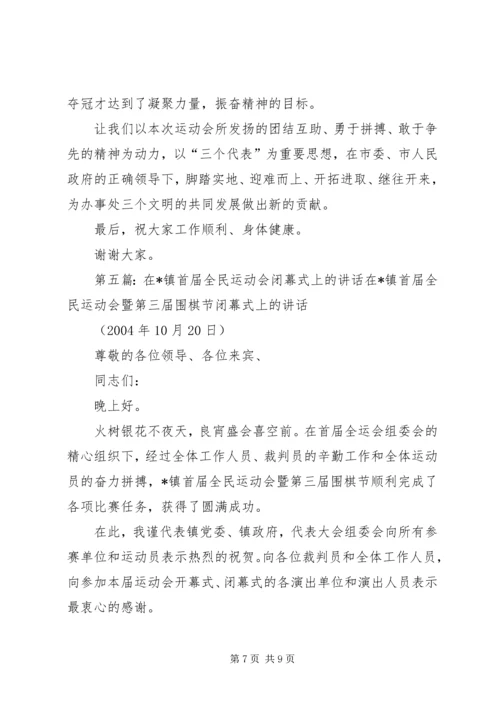 夺冠才达到了凝聚力量，振奋精神的目标。

让我们以本次运动会所发扬的团结互助、勇于拼搏、敢于争先的精神为动力，以“三个代表”为重要思想，在市委、市人民政府的正确领导下，脚踏实地、迎难而上、开拓进取、继往开来，为办事处三个文明的共同发展做出新的贡献。

最后，祝大家工作顺利、身体健康。

谢谢大家。

第五篇：在*镇首届全民运动会闭幕式上的讲话在*镇首届全民运动会暨第三届围棋节闭幕式上的讲话

（2004 年 10 月 20 日）

尊敬的各位领导、各位来宾、

同志们：

晚上好。

火树银花不夜天，良宵盛会喜空前。在首届全运会组委会的精心组织下，经过全体工作人员、裁判员的辛勤工作和全体运动员的奋力拼搏，*镇首届全民运动会暨第三届围棋节顺利完成了各项比赛任务，获得了圆满成功。

在此，我谨代表镇党委、镇政府，代表大会组委会向所有参赛单位和运动员表示热烈的祝贺。向各位裁判员和全体工作人员，向参加本届运动会开幕式、闭幕式的各演出单位和演出人员表示最衷心的感谢。

第 7 页 共 9 页